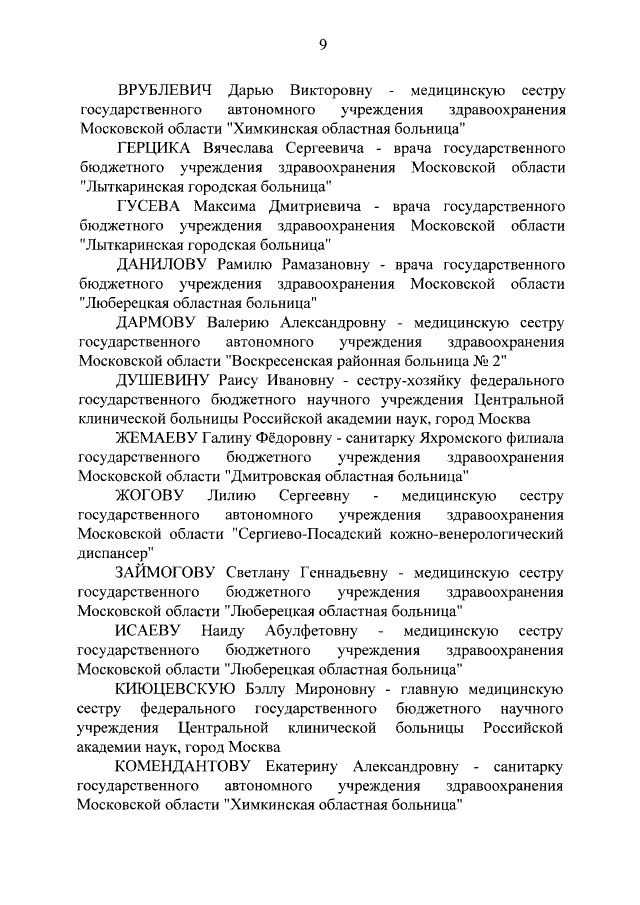 9

ВРУБЛЕВИЧ Дарью Викторовну - медицинскую сестру государственного автономного учреждения здравоохранения Московской области "Химкинская областная больница"

ГЕРЦИКА Вячеслава Сергеевича - врача государственного бюджетного учреждения здравоохранения Московской области "Лыткаринская городская больница"

ГУСЕВА Максима Дмитриевича - врача государственного бюджетного учреждения здравоохранения Московской области "Лыткаринская городская больница"

ДАНИЛОВУ Рамилю Рамазановну - врача государственного бюджетного учреждения здравоохранения Московской области "Люберецкая областная больница"

ДАРМОВУ Валерию Александровну - медицинскую сестру государственного автономного учреждения здравоохранения Московской области "Воскресенская районная больница № 2"

ДУШЕВИНУ Раису Ивановну - сестру-хозяйку федерального государственного бюджетного научного учреждения Центральной клинической больницы Российской академии наук, город Москва

ЖЕМАЕВУ Галину Фёдоровну - санитарку Яхромского филиала государственного бюджетного учреждения здравоохранения Московской области "Дмитровская областная больница"

ЖОГОВУ Лилию Сергеевну - медицинскую сестру государственного автономного учреждения здравоохранения Московской области "Сергиево-Посадский кожно-венерологический диспансер"

ЗАЙМОГОВУ Светлану Геннадьевну - медицинскую сестру государственного бюджетного учреждения здравоохранения Московской области "Люберецкая областная больница"

ИСАЕВУ Наиду Абулфетовну - медицинскую сестру государственного бюджетного учреждения здравоохранения Московской области "Люберецкая областная больница"

КИЮЦЕВСКУЮ Бэллу Мироновну - главную медицинскую сестру федерального государственного бюджетного научного учреждения Центральной клинической больницы Российской академии наук, город Москва

КОМЕНДАНТОВУ Екатерину Александровну - санитарку государственного автономного учреждения здравоохранения Московской области "Химкинская областная больница"